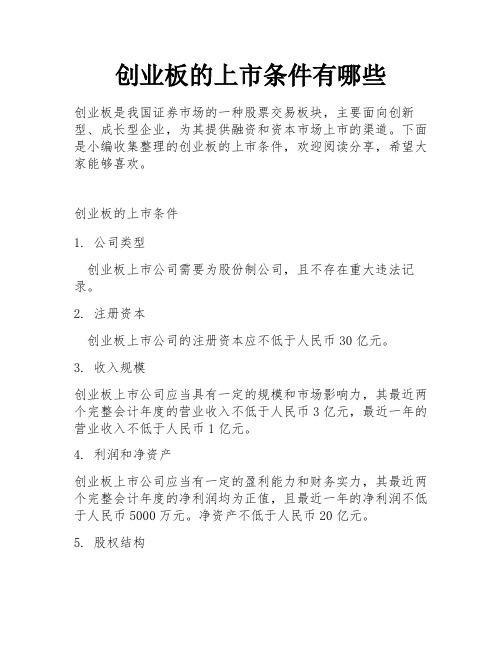 创业板的上市条件有哪些

创业板是我国证券市场的一种股票交易板块，主要面向创新型、成长型企业，为其提供融资和资本市场上市的渠道。下面是小编收集整理的创业板的上市条件，欢迎阅读分享，希望大家能够喜欢。

创业板的上市条件

1. 公司类型

创业板上市公司需要为股份制公司，且不存在重大违法记录。

2. 注册资本

创业板上市公司的注册资本应不低于人民币 30 亿元。

3. 收入规模

创业板上市公司应当具有一定的规模和市场影响力，其最近两个完整会计年度的营业收入不低于人民币 3 亿元，最近一年的营业收入不低于人民币 1 亿元。

4. 利润和净资产

创业板上市公司应当有一定的盈利能力和财务实力，其最近两个完整会计年度的净利润均为正值，且最近一年的净利润不低于人民币 5000 万元。净资产不低于人民币 20 亿元。

5. 股权结构